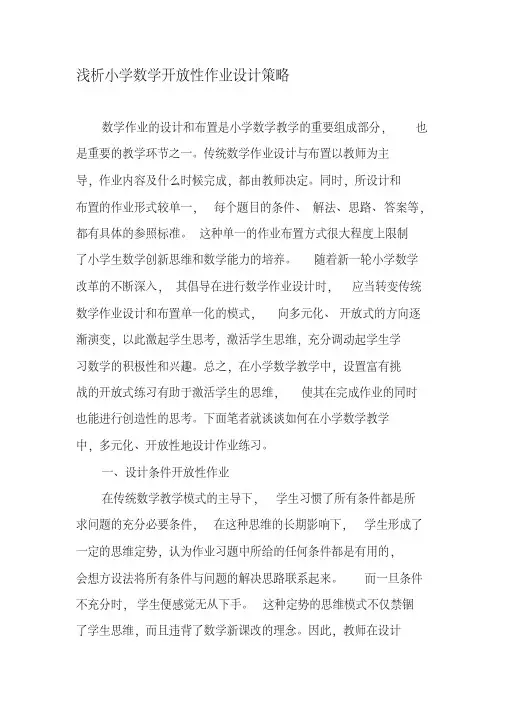 浅析小学数学开放性作业设计策略

数学作业的设计和布置是小学数学教学的重要组成部分，也是重要的教学环节之一。传统数学作业设计与布置以教师为主导，作业内容及什么时候完成，都由教师决定。同时，所设计和布置的作业形式较单一，每个题目的条件、解法、思路、答案等，都有具体的参照标准。这种单一的作业布置方式很大程度上限制了小学生数学创新思维和数学能力的培养。随着新一轮小学数学改革的不断深入，其倡导在进行数学作业设计时，应当转变传统数学作业设计和布置单一化的模式，向多元化、开放式的方向逐渐演变，以此激起学生思考，激活学生思维，充分调动起学生学习数学的积极性和兴趣。总之，在小学数学教学中，设置富有挑战的开放式练习有助于激活学生的思维，使其在完成作业的同时也能进行创造性的思考。下面笔者就谈谈如何在小学数学教学中，多元化、开放性地设计作业练习。

一、设计条件开放性作业

在传统数学教学模式的主导下，学生习惯了所有条件都是所求问题的充分必要条件，在这种思维的长期影响下，学生形成了一定的思维定势，认为作业习题中所给的任何条件都是有用的，会想方设法将所有条件与问题的解决思路联系起来。而一旦条件不充分时，学生便感觉无从下手。这种定势的思维模式不仅禁锢了学生思维，而且违背了数学新课改的理念。因此，教师在设计